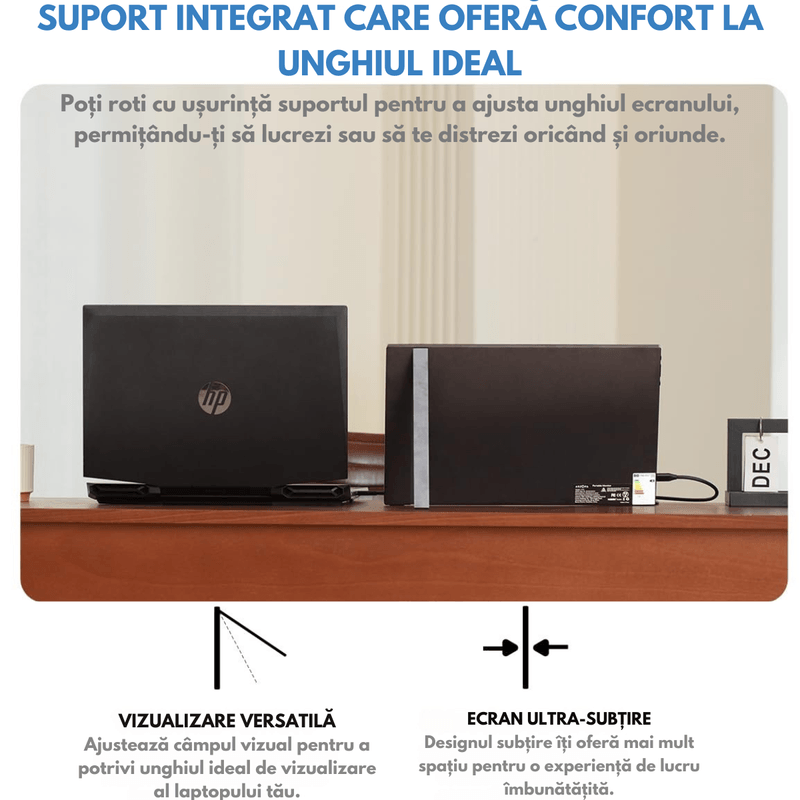 SUPORT INTEGRAT CARE OFERĂ CONFORT LA UNGHIUL IDEAL

Poți roti cu ușurință suportul pentru a ajusta unghiul ecranului, permițându-ți să lucrezi sau să te distrezi oricând și oriunde.

hp

DEC

VIZUALIZARE VERSATILĂ
Ajustează câmpul vizual pentru a potrivi unghiul ideal de vizualizare al laptopului tău.

ECRAN ULTRA-SUBȚIRE
Designul subțire îți oferă mai mult spațiu pentru o experiență de lucru îmbunătățită.